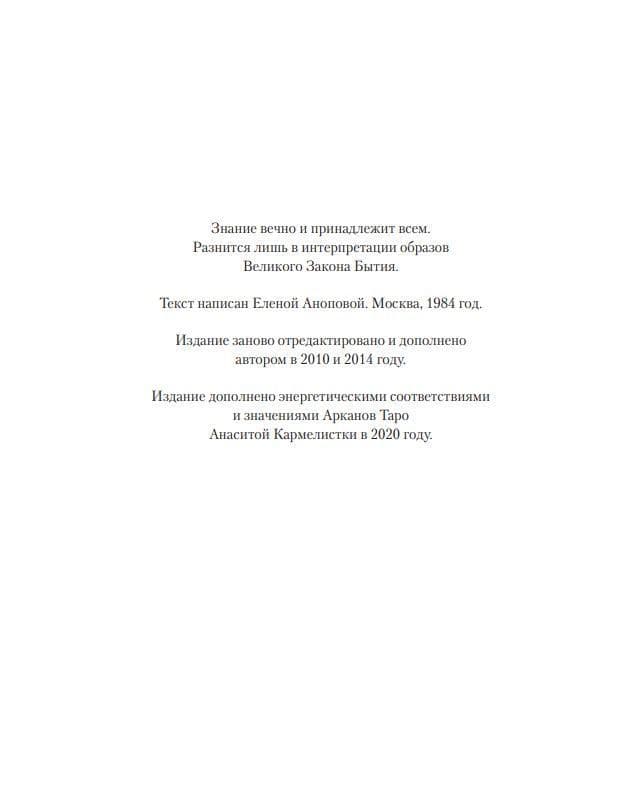 Знание вечно и принадлежит всем.
Разнится лишь в интерпретации образов
Великого Закона Бытия.

Текст написан Еленой Аноповой. Москва, 1984 год.

Издание заново отредактировано и дополнено
автором в 2010 и 2014 году.

Издание дополнено энергетическими соответствиями
и значениями Арканов Таро
Анаситой Кармелистки в 2020 году.